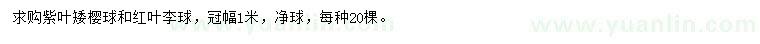 求购紫叶矮樱球和红叶李球，冠幅1米，净球，每种20棵。

www.yuanlin.com www.yuanlin.com